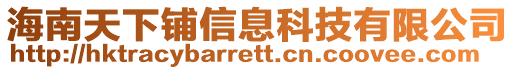 海南天下铺信息科技有限公司
http://hktracybarrett.cn.coovee.com